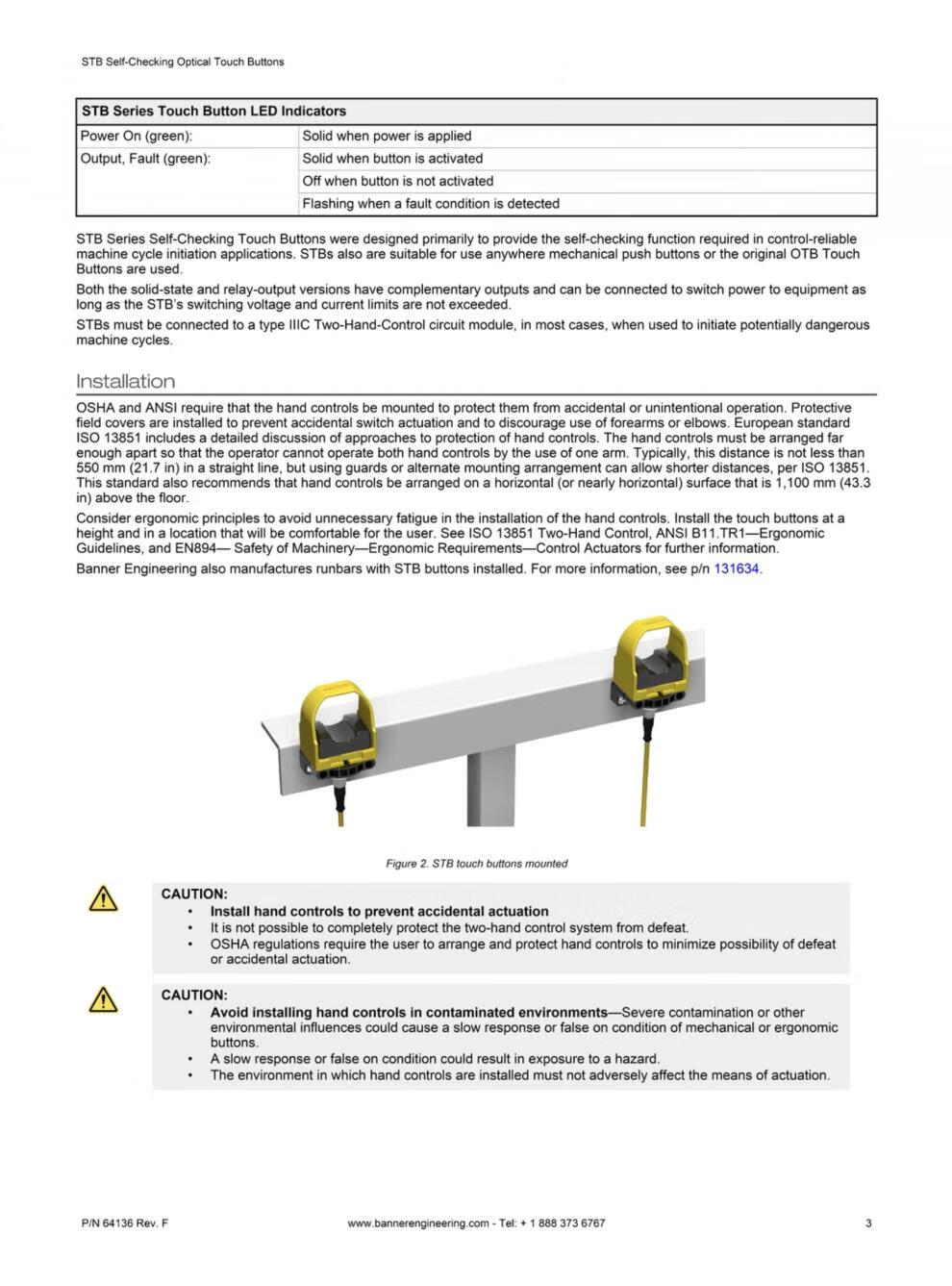 STB Self-Checking Optical Touch Buttons

| STB Series Touch Button LED Indicators | |
|---|---|
| Power On (green): | Solid when power is applied |
| Output, Fault (green): | Solid when button is activated |
| | Off when button is not activated |
| | Flashing when a fault condition is detected |

STB Series Self-Checking Touch Buttons were designed primarily to provide the self-checking function required in control-reliable machine cycle initiation applications. STBs also are suitable for use anywhere mechanical push buttons or the original OTB Touch Buttons are used.

Both the solid-state and relay-output versions have complementary outputs and can be connected to switch power to equipment as long as the STB's switching voltage and current limits are not exceeded.

STBs must be connected to a type IIIC Two-Hand-Control circuit module, in most cases, when used to initiate potentially dangerous machine cycles.

Installation

OSHA and ANSI require that the hand controls be mounted to protect them from accidental or unintentional operation. Protective field covers are installed to prevent accidental switch actuation and to discourage use of forearms or elbows. European standard ISO 13851 includes a detailed discussion of approaches to protection of hand controls. The hand controls must be arranged far enough apart so that the operator cannot operate both hand controls by the use of one arm. Typically, this distance is not less than 550 mm (21.7 in) in a straight line, but using guards or alternate mounting arrangement can allow shorter distances, per ISO 13851. This standard also recommends that hand controls be arranged on a horizontal (or nearly horizontal) surface that is 1,100 mm (43.3 in) above the floor.

Consider ergonomic principles to avoid unnecessary fatigue in the installation of the hand controls. Install the touch buttons at a height and in a location that will be comfortable for the user. See ISO 13851 Two-Hand Control, ANSI B11.TR1—Ergonomic Guidelines, and EN894— Safety of Machinery—Ergonomic Requirements—Control Actuators for further information.

Banner Engineering also manufactures runbars with STB buttons installed. For more information, see p/n 131634.

Figure 2. STB touch buttons mounted

CAUTION:
• Install hand controls to prevent accidental actuation
• It is not possible to completely protect the two-hand control system from defeat.
• OSHA regulations require the user to arrange and protect hand controls to minimize possibility of defeat or accidental actuation.

CAUTION:
• Avoid installing hand controls in contaminated environments—Severe contamination or other environmental influences could cause a slow response or false on condition of mechanical or ergonomic buttons.
• A slow response or false on condition could result in exposure to a hazard.
• The environment in which hand controls are installed must not adversely affect the means of actuation.

P/N 64136 Rev. F www.bannerengineering.com - Tel: + 1 888 373 6767 3